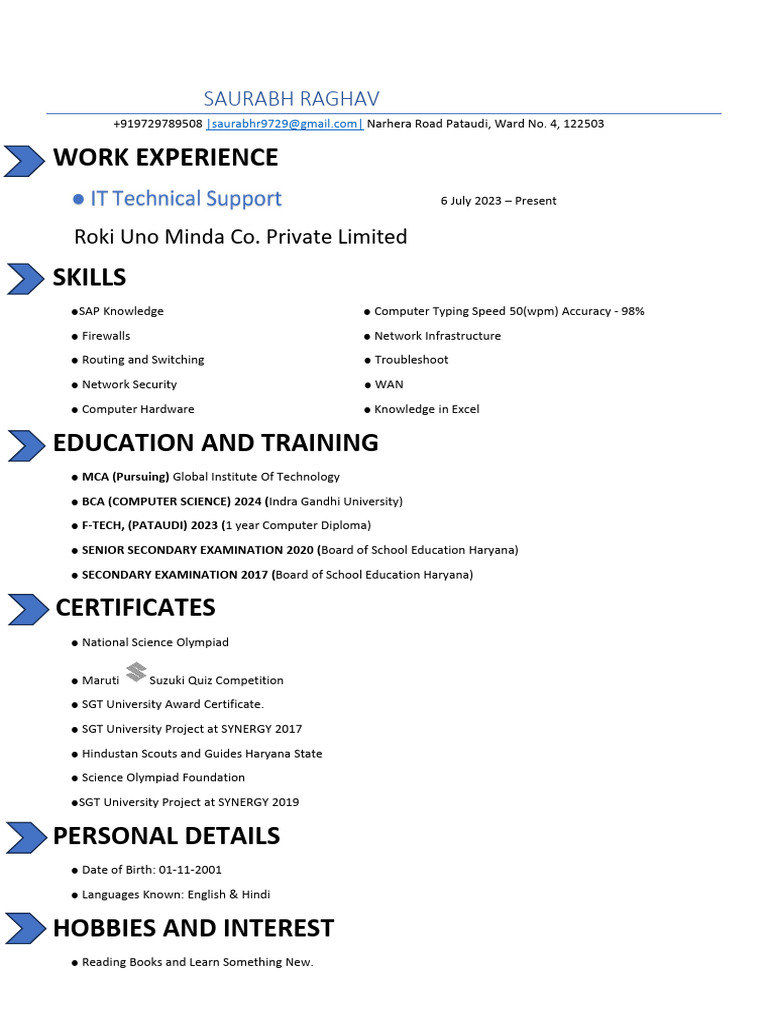 SAURABH RAGHAV

+919729789508 |saurabhr9729@gmail.com| Narhera Road Pataudi, Ward No. 4, 122503

WORK EXPERIENCE

● IT Technical Support 6 July 2023 – Present

Roki Uno Minda Co. Private Limited

SKILLS

●SAP Knowledge
● Firewalls
● Routing and Switching
● Network Security
● Computer Hardware

● Computer Typing Speed 50(wpm) Accuracy - 98%
● Network Infrastructure
● Troubleshoot
● WAN
● Knowledge in Excel

EDUCATION AND TRAINING

● MCA (Pursuing) Global Institute Of Technology
● BCA (COMPUTER SCIENCE) 2024 (Indra Gandhi University)
● F-TECH, (PATAUDI) 2023 (1 year Computer Diploma)
● SENIOR SECONDARY EXAMINATION 2020 (Board of School Education Haryana)
● SECONDARY EXAMINATION 2017 (Board of School Education Haryana)

CERTIFICATES

● National Science Olympiad
● Maruti Suzuki Quiz Competition
● SGT University Award Certificate.
● SGT University Project at SYNERGY 2017
● Hindustan Scouts and Guides Haryana State
● Science Olympiad Foundation
●SGT University Project at SYNERGY 2019

PERSONAL DETAILS

● Date of Birth: 01-11-2001
● Languages Known: English & Hindi

HOBBIES AND INTEREST

● Reading Books and Learn Something New.